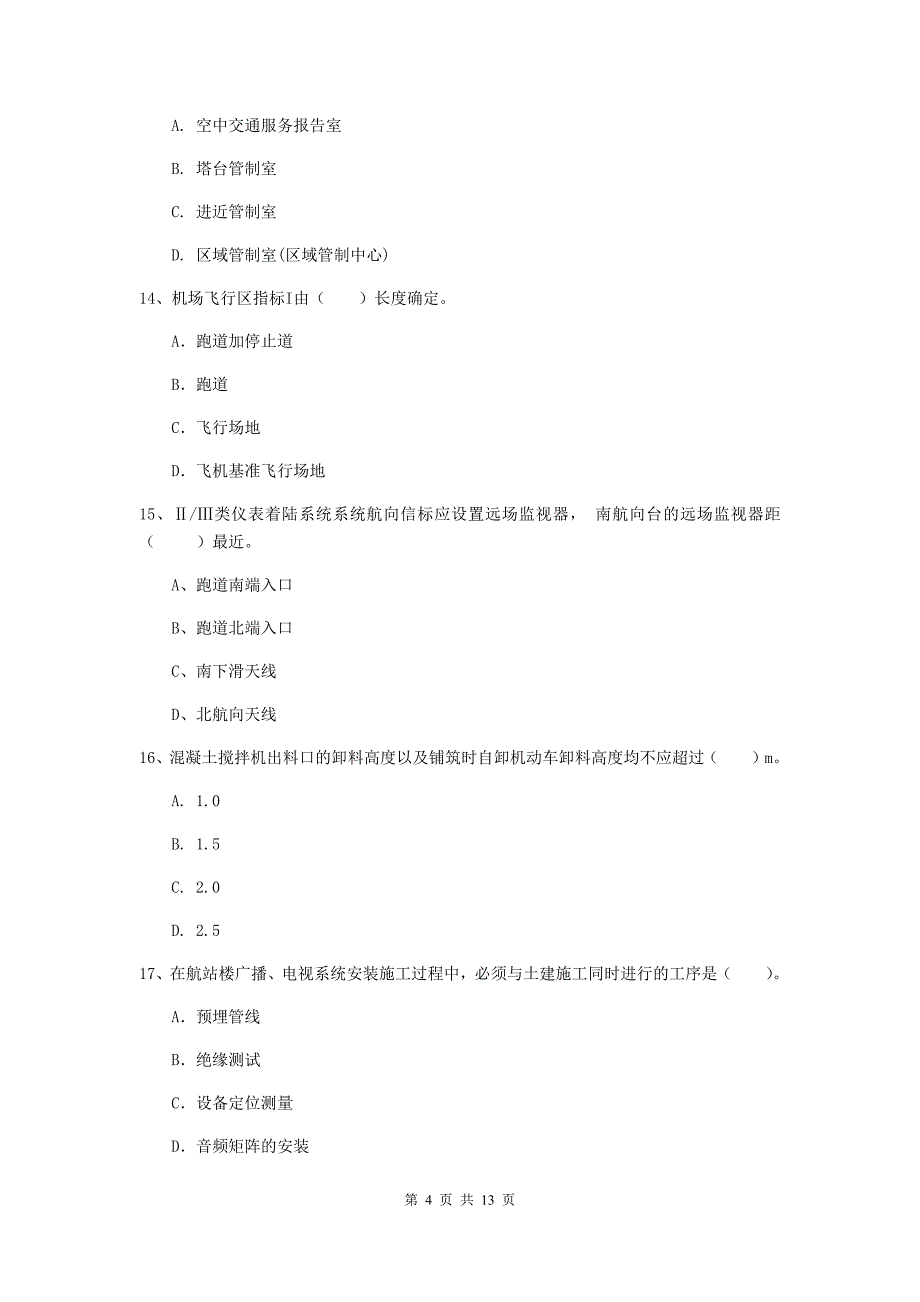 A. 空中交通服务报告室

B. 塔台管制室

C. 进近管制室

D. 区域管制室(区域管制中心)

14、机场飞行区指标I由（　　）长度确定。

A. 跑道加停止道

B. 跑道

C. 飞行场地

D. 飞机基准飞行场地

15、Ⅱ/Ⅲ类仪表着陆系统系统航向信标应设置远场监视器， 南航向台的远场监视器距（　　）最近。

A、跑道南端入口

B、跑道北端入口

C、南下滑天线

D、北航向天线

16、混凝土搅拌机出料口的卸料高度以及铺筑时自卸机动车卸料高度均不应超过（　　）m。

A. 1.0

B. 1.5

C. 2.0

D. 2.5

17、在航站楼广播、电视系统安装施工过程中，必须与土建施工同时进行的工序是（　　）。

A. 预埋管线

B. 绝缘测试

C. 设备定位测量

D. 音频矩阵的安装

第 4 页 共 13 页